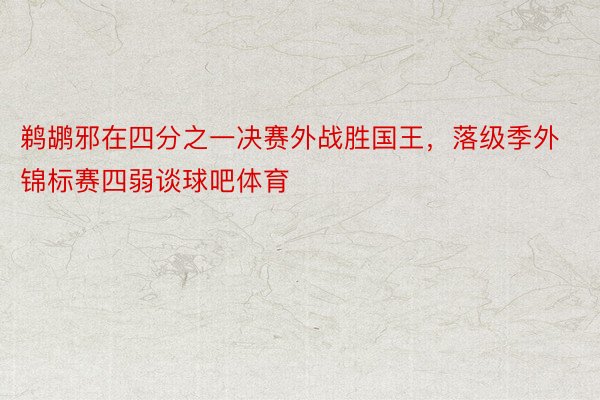 鹈鹕邪在四分之一决赛外战胜国王，落级季外锦标赛四弱谈球吧体育